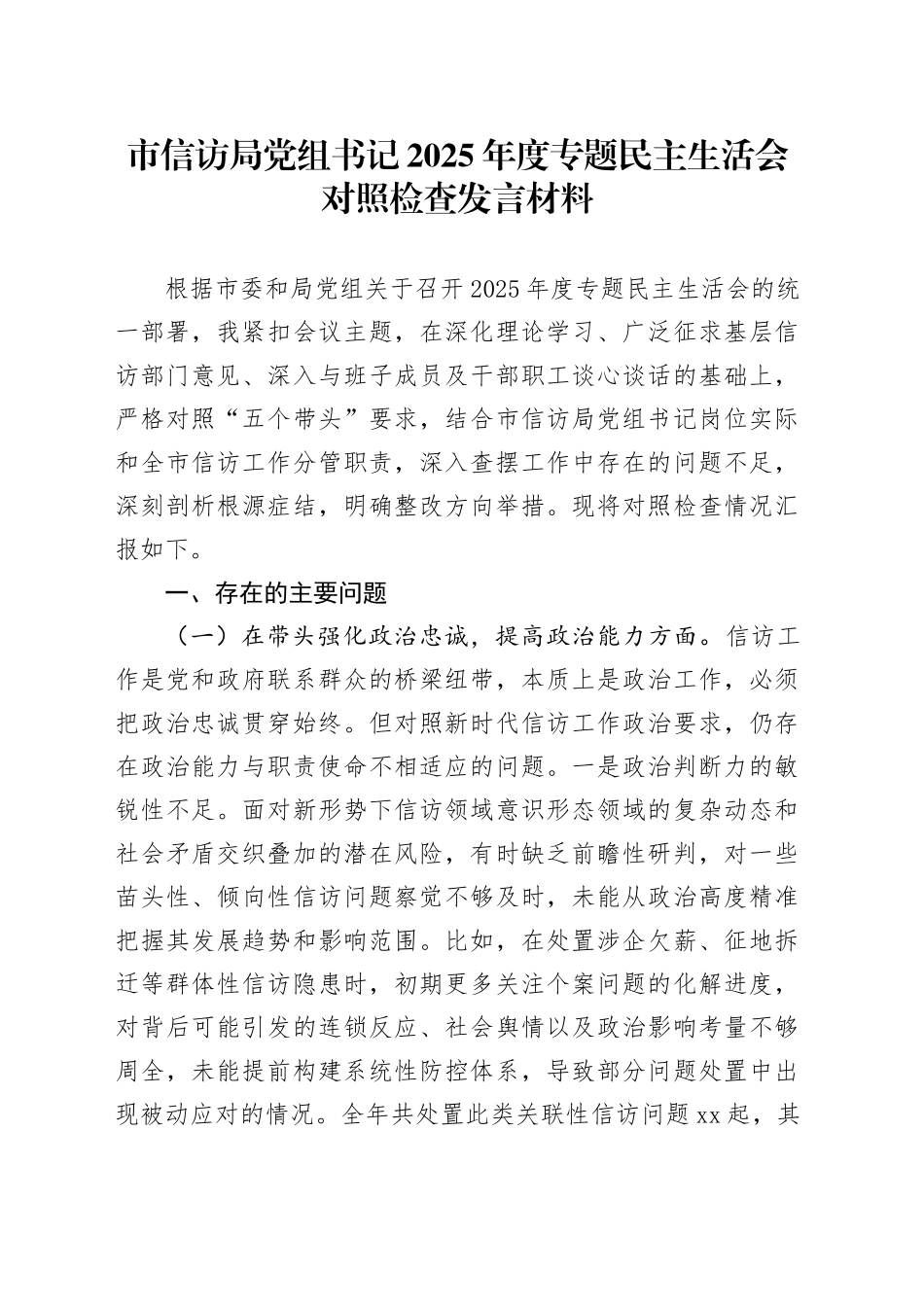 市信访局党组书记2025年度专题民主生活会对照检查发言材料

根据市委和局党组关于召开2025年度专题民主生活会的统一部署，我紧扣会议主题，在深化理论学习、广泛征求基层信访部门意见、深入与班子成员及干部职工谈心谈话的基础上，严格对照“五个带头”要求，结合市信访局党组书记岗位实际和全市信访工作分管职责，深入查摆工作中存在的问题不足，深刻剖析根源症结，明确整改方向举措。现将对照检查情况汇报如下。

一、存在的主要问题

（一）在带头强化政治忠诚，提高政治能力方面。信访工作是党和政府联系群众的桥梁纽带，本质上是政治工作，必须把政治忠诚贯穿始终。但对照新时代信访工作政治要求，仍存在政治能力与职责使命不相适应的问题。一是政治判断力的敏锐性不足。面对新形势下信访领域意识形态领域的复杂动态和社会矛盾交织叠加的潜在风险，有时缺乏前瞻性研判，对一些苗头性、倾向性信访问题察觉不够及时，未能从政治高度精准把握其发展趋势和影响范围。比如，在处置涉企欠薪、征地拆迁等群体性信访隐患时，初期更多关注个案问题的化解进度，对背后可能引发的连锁反应、社会舆情以及政治影响考量不够周全，未能提前构建系统性防控体系，导致部分问题处置中出现被动应对的情况。全年共处置此类关联性信访问题xx起，其